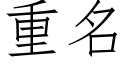 重名